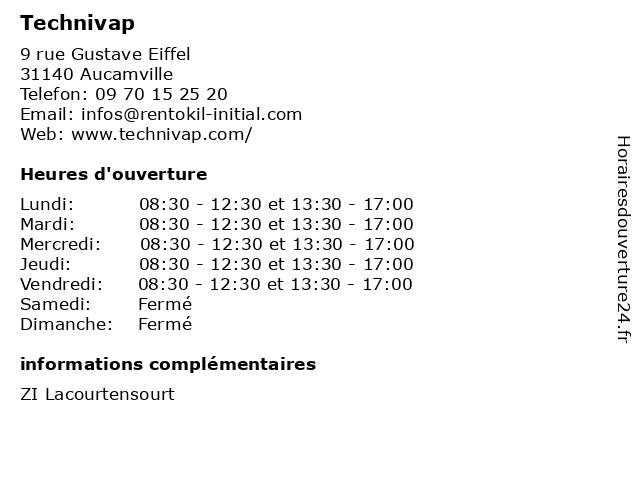 Technivap

9 rue Gustave Eiffel
31140 Aucamville
Telefon: 09 70 15 25 20
Email: infos@rentokil-initial.com
Web: www.technivap.com/

Heures d'ouverture

| | |
|---|---|
| Lundi: | 08:30 - 12:30 et 13:30 - 17:00 |
| Mardi: | 08:30 - 12:30 et 13:30 - 17:00 |
| Mercredi: | 08:30 - 12:30 et 13:30 - 17:00 |
| Jeudi: | 08:30 - 12:30 et 13:30 - 17:00 |
| Vendredi: | 08:30 - 12:30 et 13:30 - 17:00 |
| Samedi: | Fermé |
| Dimanche: | Fermé |

informations complémentaires

ZI Lacourtensourt

Horairesdouverture24.fr